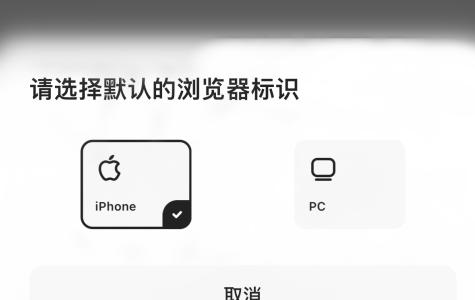 请选择默认的浏览器标识

iPhone

PC

取消